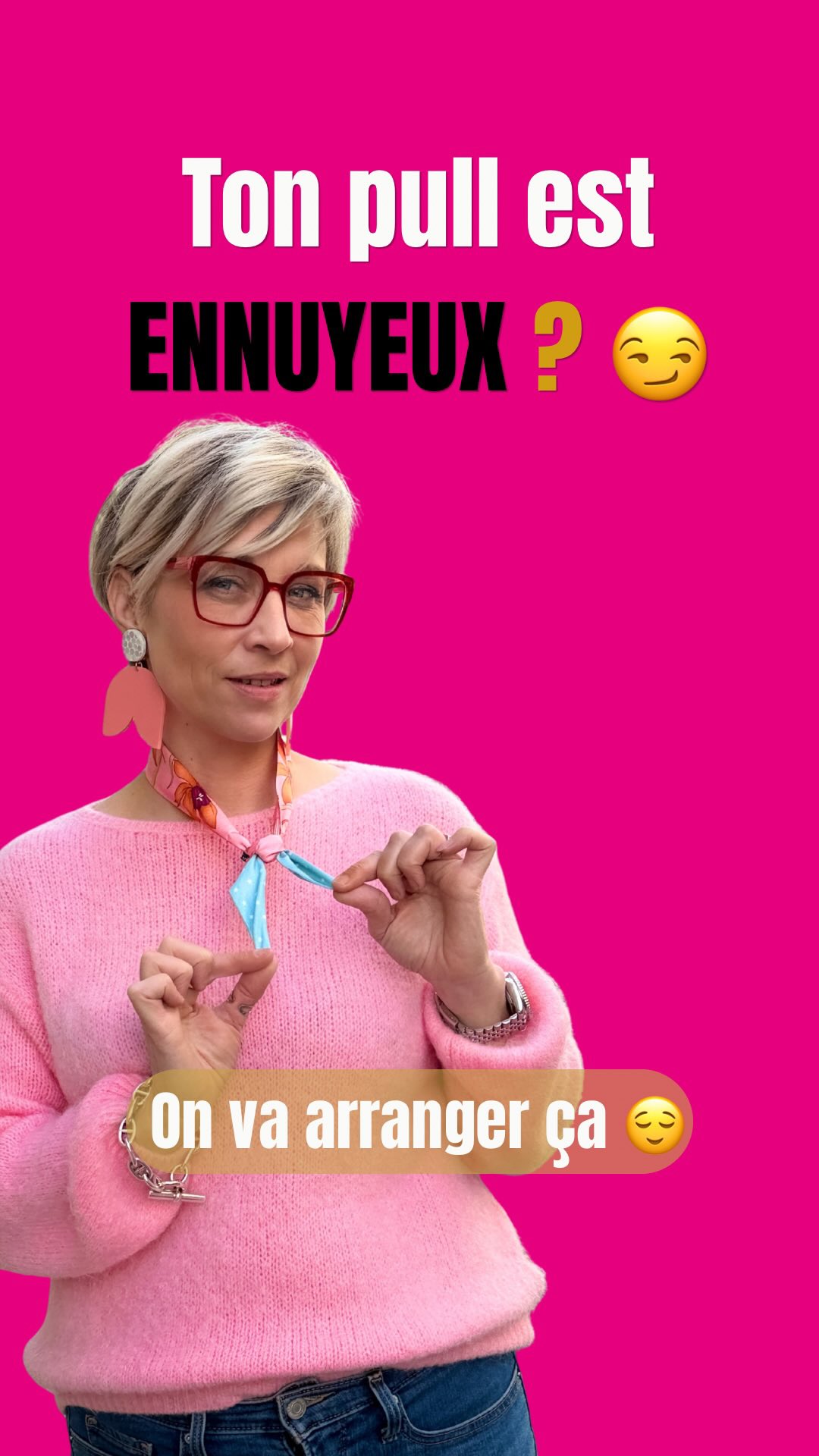 Ton pull est ENNUYEUX ? 😏

On va arranger ça 😌